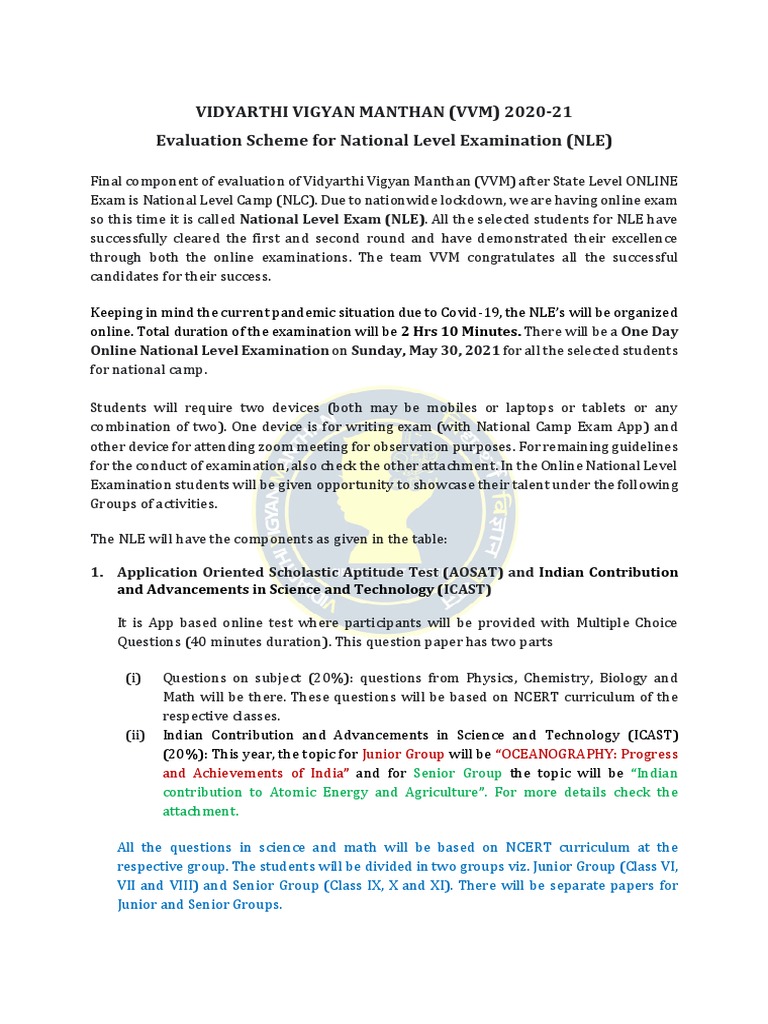 VIDYARTHI VIGYAN MANTHAN (VVM) 2020-21
Evaluation Scheme for National Level Examination (NLE)

Final component of evaluation of Vidyarthi Vigyan Manthan (VVM) after State Level ONLINE Exam is National Level Camp (NLC). Due to nationwide lockdown, we are having online exam so this time it is called National Level Exam (NLE). All the selected students for NLE have successfully cleared the first and second round and have demonstrated their excellence through both the online examinations. The team VVM congratulates all the successful candidates for their success.

Keeping in mind the current pandemic situation due to Covid-19, the NLE's will be organized online. Total duration of the examination will be 2 Hrs 10 Minutes. There will be a One Day Online National Level Examination on Sunday, May 30, 2021 for all the selected students for national camp.

Students will require two devices (both may be mobiles or laptops or tablets or any combination of two). One device is for writing exam (with National Camp Exam App) and other device for attending zoom meeting for observation purposes. For remaining guidelines for the conduct of examination, also check the other attachment. In the Online National Level Examination students will be given opportunity to showcase their talent under the following Groups of activities.

The NLE will have the components as given in the table:

1. Application Oriented Scholastic Aptitude Test (AOSAT) and Indian Contribution and Advancements in Science and Technology (ICAST)

It is App based online test where participants will be provided with Multiple Choice Questions (40 minutes duration). This question paper has two parts

(i) Questions on subject (20%): questions from Physics, Chemistry, Biology and Math will be there. These questions will be based on NCERT curriculum of the respective classes.

(ii) Indian Contribution and Advancements in Science and Technology (ICAST) (20%): This year, the topic for Junior Group will be "OCEANOGRAPHY: Progress and Achievements of India" and for Senior Group the topic will be "Indian contribution to Atomic Energy and Agriculture". For more details check the attachment.

All the questions in science and math will be based on NCERT curriculum at the respective group. The students will be divided in two groups viz. Junior Group (Class VI, VII and VIII) and Senior Group (Class IX, X and XI). There will be separate papers for Junior and Senior Groups.